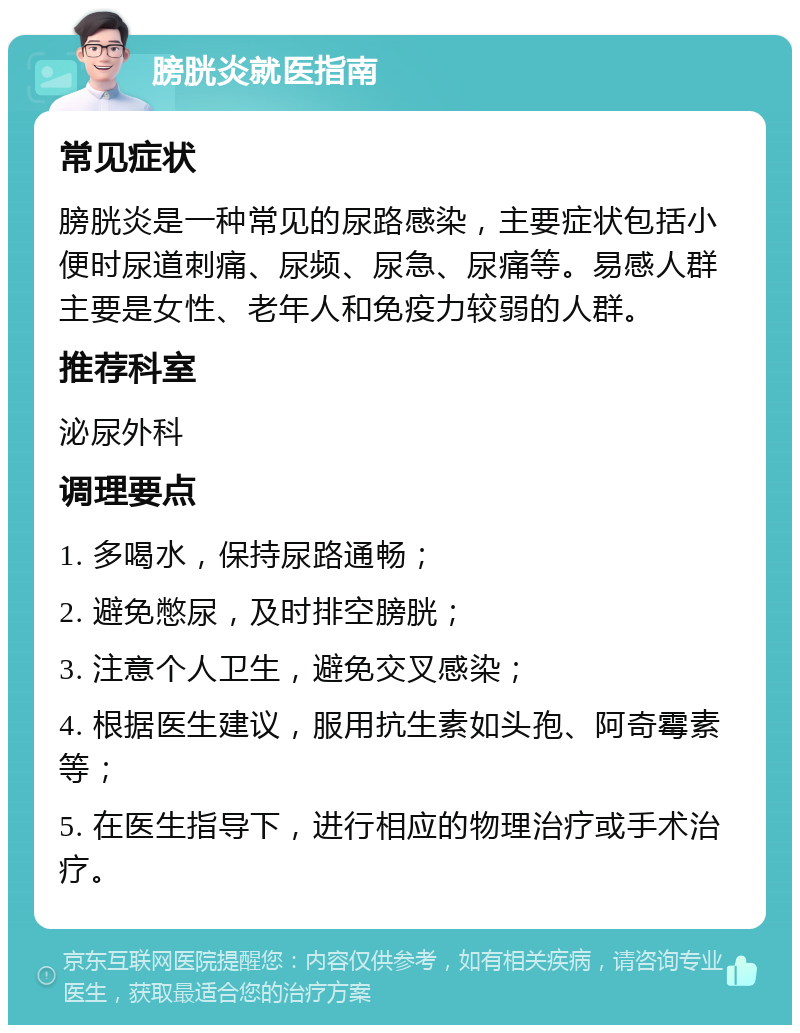 膀胱炎就医指南

常见症状

膀胱炎是一种常见的尿路感染，主要症状包括小便时尿道刺痛、尿频、尿急、尿痛等。易感人群主要是女性、老年人和免疫力较弱的人群。

推荐科室

泌尿外科

调理要点

1. 多喝水，保持尿路通畅；

2. 避免憋尿，及时排空膀胱；

3. 注意个人卫生，避免交叉感染；

4. 根据医生建议，服用抗生素如头孢、阿奇霉素等；

5. 在医生指导下，进行相应的物理治疗或手术治疗。

京东互联网医院提醒您：内容仅供参考，如有相关疾病，请咨询专业医生，获取最适合您的治疗方案